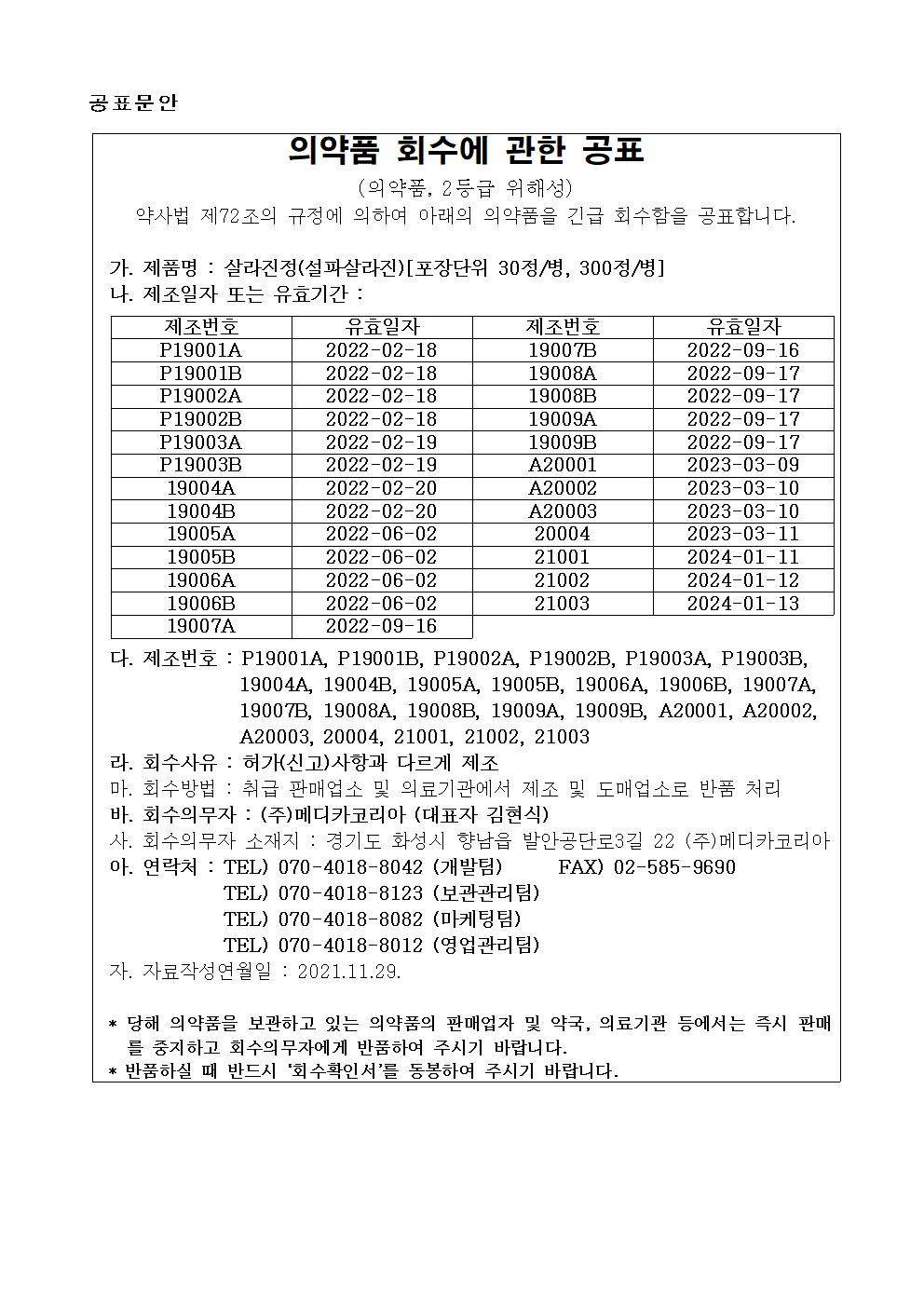 공표문안

의약품 회수에 관한 공표

(의약품, 2등급 위해성)

약사법 제72조의 규정에 의하여 아래의 의약품을 긴급 회수함을 공표합니다.

가. 제품명 : 살라진정(설파살라진)[포장단위 30정/병, 300정/병]

나. 제조일자 또는 유효기간 :

| 제조번호 | 유효일자 | 제조번호 | 유효일자 |
|---|---|---|---|
| P19001A | 2022-02-18 | 19007B | 2022-09-16 |
| P19001B | 2022-02-18 | 19008A | 2022-09-17 |
| P19002A | 2022-02-18 | 19008B | 2022-09-17 |
| P19002B | 2022-02-18 | 19009A | 2022-09-17 |
| P19003A | 2022-02-19 | 19009B | 2022-09-17 |
| P19003B | 2022-02-19 | A20001 | 2023-03-09 |
| 19004A | 2022-02-20 | A20002 | 2023-03-10 |
| 19004B | 2022-02-20 | A20003 | 2023-03-10 |
| 19005A | 2022-06-02 | 20004 | 2023-03-11 |
| 19005B | 2022-06-02 | 21001 | 2024-01-11 |
| 19006A | 2022-06-02 | 21002 | 2024-01-12 |
| 19006B | 2022-06-02 | 21003 | 2024-01-13 |
| 19007A | 2022-09-16 | | |

다. 제조번호 : P19001A, P19001B, P19002A, P19002B, P19003A, P19003B, 19004A, 19004B, 19005A, 19005B, 19006A, 19006B, 19007A, 19007B, 19008A, 19008B, 19009A, 19009B, A20001, A20002, A20003, 20004, 21001, 21002, 21003

라. 회수사유 : 허가(신고)사항과 다르게 제조

마. 회수방법 : 취급 판매업소 및 의료기관에서 제조 및 도매업소로 반품 처리

바. 회수의무자 : (주)메디카코리아 (대표자 김현식)

사. 회수의무자 소재지 : 경기도 화성시 향남읍 발안공단로3길 22 (주)메디카코리아

아. 연락처 : TEL) 070-4018-8042 (개발팀) FAX) 02-585-9690
TEL) 070-4018-8123 (보관관리팀)
TEL) 070-4018-8082 (마케팅팀)
TEL) 070-4018-8012 (영업관리팀)

자. 자료작성연월일 : 2021.11.29.

* 당해 의약품을 보관하고 있는 의약품의 판매업자 및 약국, 의료기관 등에서는 즉시 판매를 중지하고 회수의무자에게 반품하여 주시기 바랍니다.
* 반품하실 때 반드시 '회수확인서'를 동봉하여 주시기 바랍니다.